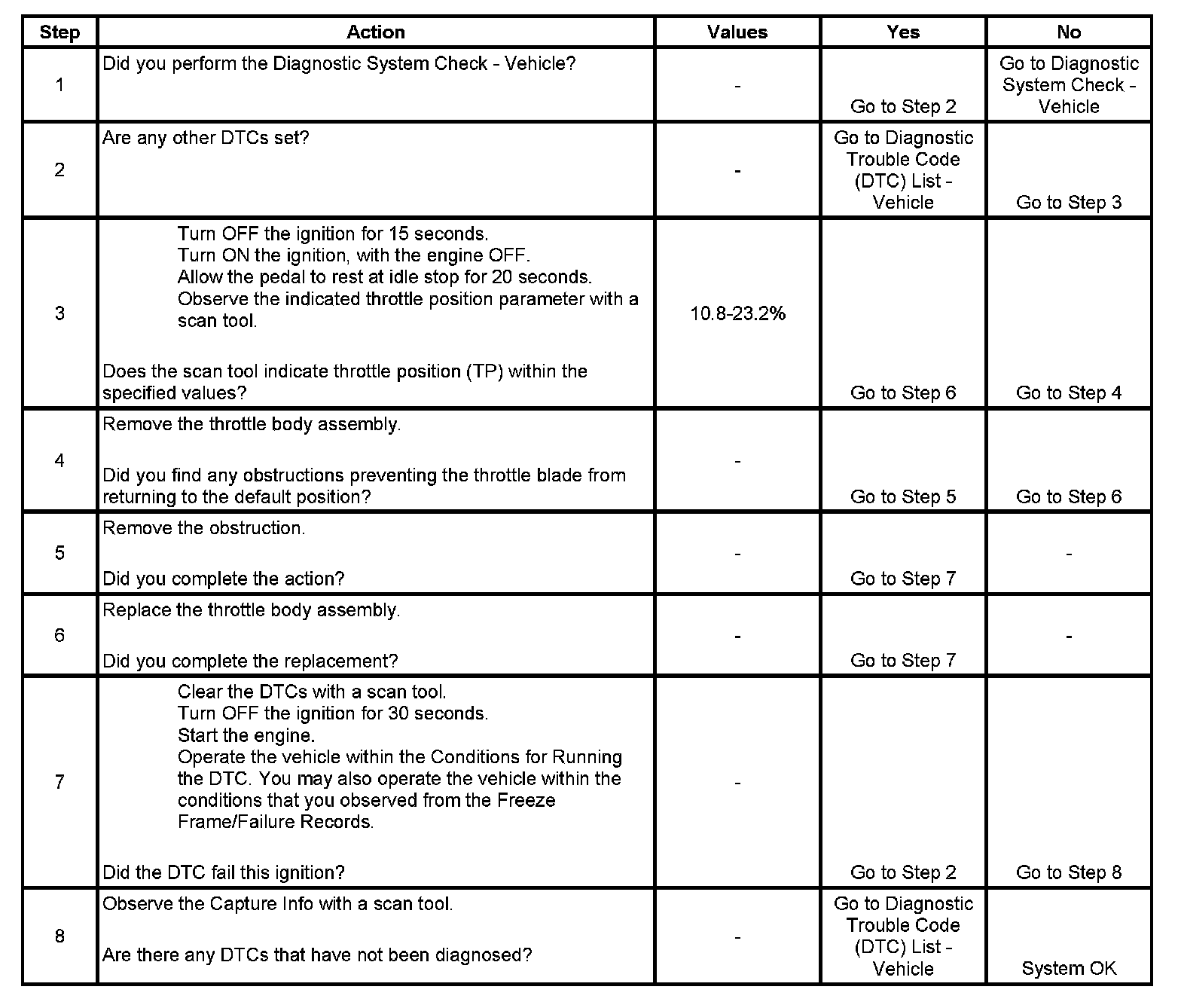 | Step | Action | Values | Yes | No |
|---|---|---|---|---|
| 1 | Did you perform the Diagnostic System Check - Vehicle? | - | Go to Step 2 | Go to Diagnostic System Check - Vehicle |
| 2 | Are any other DTCs set? | - | Go to Diagnostic Trouble Code (DTC) List - Vehicle | Go to Step 3 |
| 3 | Turn OFF the ignition for 15 seconds. Turn ON the ignition, with the engine OFF. Allow the pedal to rest at idle stop for 20 seconds. Observe the indicated throttle position parameter with a scan tool. Does the scan tool indicate throttle position (TP) within the specified values? | 10.8-23.2% | Go to Step 6 | Go to Step 4 |
| 4 | Remove the throttle body assembly. Did you find any obstructions preventing the throttle blade from returning to the default position? | - | Go to Step 5 | Go to Step 6 |
| 5 | Remove the obstruction. Did you complete the action? | - | Go to Step 7 | - |
| 6 | Replace the throttle body assembly. Did you complete the replacement? | - | Go to Step 7 | - |
| 7 | Clear the DTCs with a scan tool. Turn OFF the ignition for 30 seconds. Start the engine. Operate the vehicle within the Conditions for Running the DTC. You may also operate the vehicle within the conditions that you observed from the Freeze Frame/Failure Records. Did the DTC fail this ignition? | - | Go to Step 2 | Go to Step 8 |
| 8 | Observe the Capture Info with a scan tool. Are there any DTCs that have not been diagnosed? | - | Go to Diagnostic Trouble Code (DTC) List - Vehicle | System OK |